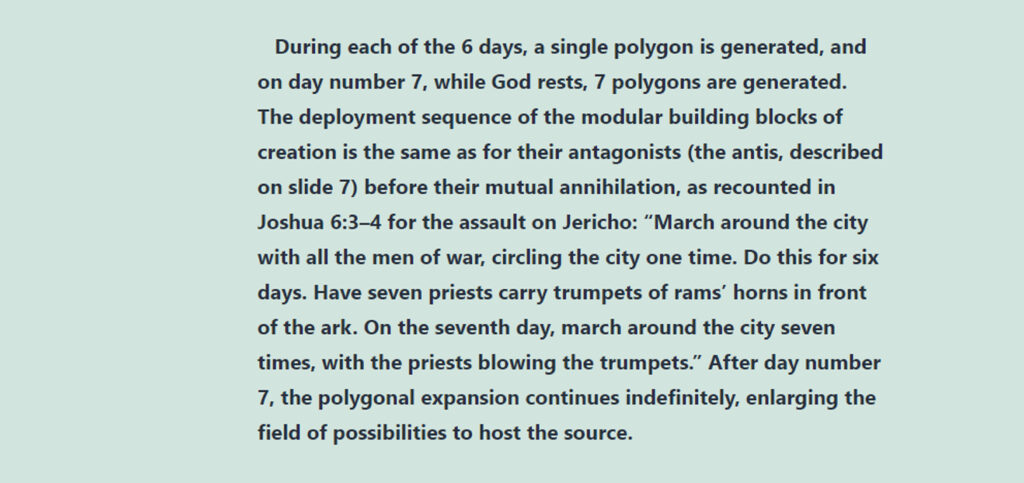 During each of the 6 days, a single polygon is generated, and on day number 7, while God rests, 7 polygons are generated. The deployment sequence of the modular building blocks of creation is the same as for their antagonists (the antis, described on slide 7) before their mutual annihilation, as recounted in Joshua 6:3–4 for the assault on Jericho: “March around the city with all the men of war, circling the city one time. Do this for six days. Have seven priests carry trumpets of rams’ horns in front of the ark. On the seventh day, march around the city seven times, with the priests blowing the trumpets.” After day number 7, the polygonal expansion continues indefinitely, enlarging the field of possibilities to host the source.